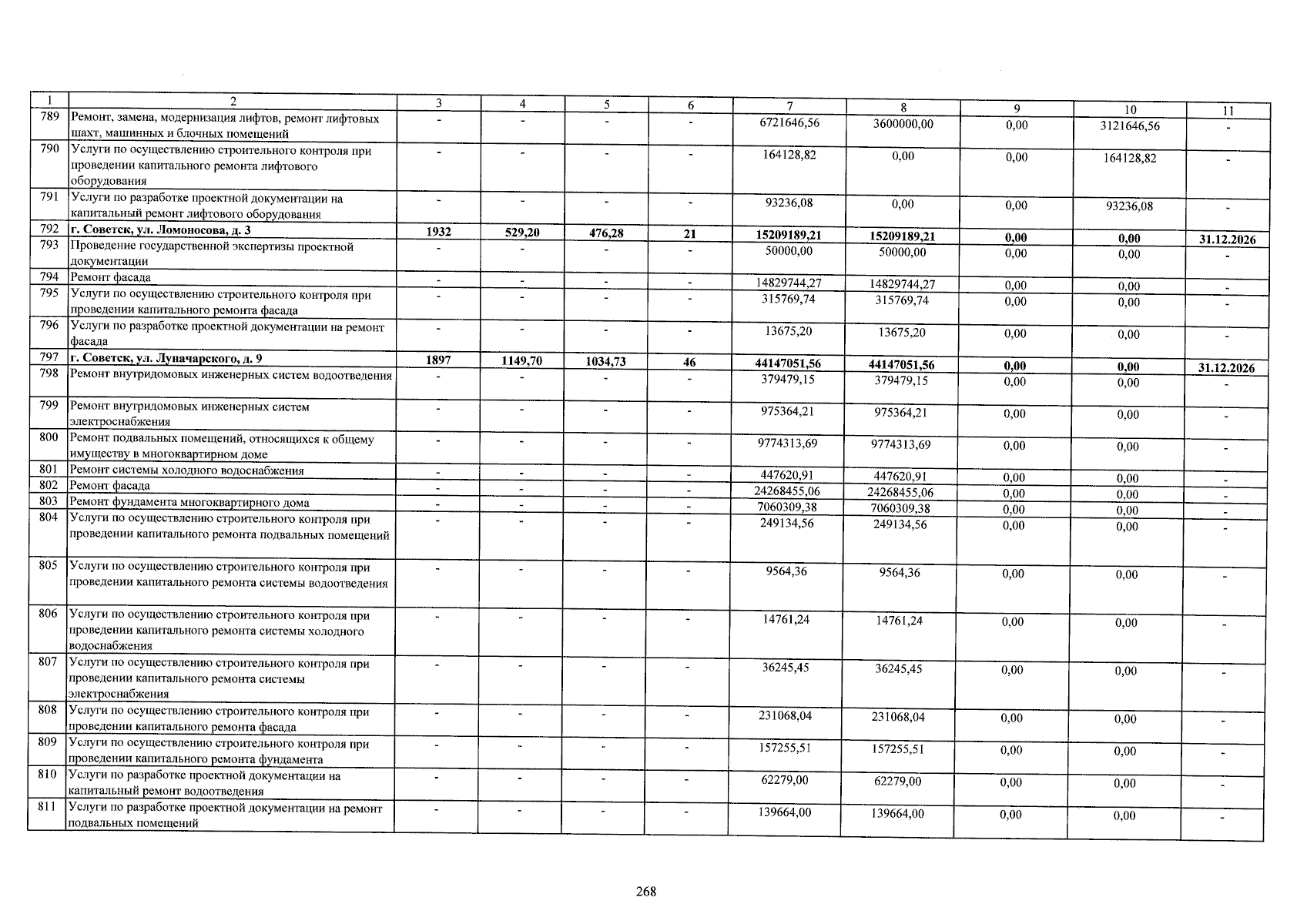 | 1 | 2 | 3 | 4 | 5 | 6 | 7 | 8 | 9 | 10 | 11 |
|---|---|---|---|---|---|---|---|---|---|---|
| 789 | Ремонт, замена, модернизация лифтов, ремонт лифтовых шахт, машинных и блочных помещений | - | - | - | - | 6721646,56 | 3600000,00 | 0,00 | 3121646,56 | - |
| 790 | Услуги по осуществлению строительного контроля при проведении капитального ремонта лифтового оборудования | - | - | - | - | 164128,82 | 0,00 | 0,00 | 164128,82 | - |
| 791 | Услуги по разработке проектной документации на капитальный ремонт лифтового оборудования | - | - | - | - | 93236,08 | 0,00 | 0,00 | 93236,08 | - |
| 792 | г. Советск, ул. Ломоносова, д. 3 | 1932 | 529,20 | 476,28 | 21 | 15209189,21 | 15209189,21 | 0,00 | 0,00 | 31.12.2026 |
| 793 | Проведение государственной экспертизы проектной документации | - | - | - | - | 50000,00 | 50000,00 | 0,00 | 0,00 | - |
| 794 | Ремонт фасада | - | - | - | - | 14829744,27 | 14829744,27 | 0,00 | 0,00 | - |
| 795 | Услуги по осуществлению строительного контроля при проведении капитального ремонта фасада | - | - | - | - | 315769,74 | 315769,74 | 0,00 | 0,00 | - |
| 796 | Услуги по разработке проектной документации на ремонт фасада | - | - | - | - | 13675,20 | 13675,20 | 0,00 | 0,00 | - |
| 797 | г. Советск, ул. Луначарского, д. 9 | 1897 | 1149,70 | 1034,73 | 46 | 44147051,56 | 44147051,56 | 0,00 | 0,00 | 31.12.2026 |
| 798 | Ремонт внутридомовых инженерных систем водоотведения | - | - | - | - | 379479,15 | 379479,15 | 0,00 | 0,00 | - |
| 799 | Ремонт внутридомовых инженерных систем электроснабжения | - | - | - | - | 975364,21 | 975364,21 | 0,00 | 0,00 | - |
| 800 | Ремонт подвальных помещений, относящихся к общему имуществу в многоквартирном доме | - | - | - | - | 9774313,69 | 9774313,69 | 0,00 | 0,00 | - |
| 801 | Ремонт системы холодного водоснабжения | - | - | - | - | 447620,91 | 447620,91 | 0,00 | 0,00 | - |
| 802 | Ремонт фасада | - | - | - | - | 24268455,06 | 24268455,06 | 0,00 | 0,00 | - |
| 803 | Ремонт фундамента многоквартирного дома | - | - | - | - | 7060309,38 | 7060309,38 | 0,00 | 0,00 | - |
| 804 | Услуги по осуществлению строительного контроля при проведении капитального ремонта подвальных помещений | - | - | - | - | 249134,56 | 249134,56 | 0,00 | 0,00 | - |
| 805 | Услуги по осуществлению строительного контроля при проведении капитального ремонта системы водоотведения | - | - | - | - | 9564,36 | 9564,36 | 0,00 | 0,00 | - |
| 806 | Услуги по осуществлению строительного контроля при проведении капитального ремонта системы холодного водоснабжения | - | - | - | - | 14761,24 | 14761,24 | 0,00 | 0,00 | - |
| 807 | Услуги по осуществлению строительного контроля при проведении капитального ремонта системы электроснабжения | - | - | - | - | 36245,45 | 36245,45 | 0,00 | 0,00 | - |
| 808 | Услуги по осуществлению строительного контроля при проведении капитального ремонта фасада | - | - | - | - | 231068,04 | 231068,04 | 0,00 | 0,00 | - |
| 809 | Услуги по осуществлению строительного контроля при проведении капитального ремонта фундамента | - | - | - | - | 157255,51 | 157255,51 | 0,00 | 0,00 | - |
| 810 | Услуги по разработке проектной документации на капитальный ремонт водоотведения | - | - | - | - | 62279,00 | 62279,00 | 0,00 | 0,00 | - |
| 811 | Услуги по разработке проектной документации на ремонт подвальных помещений | - | - | - | - | 139664,00 | 139664,00 | 0,00 | 0,00 | - |

268